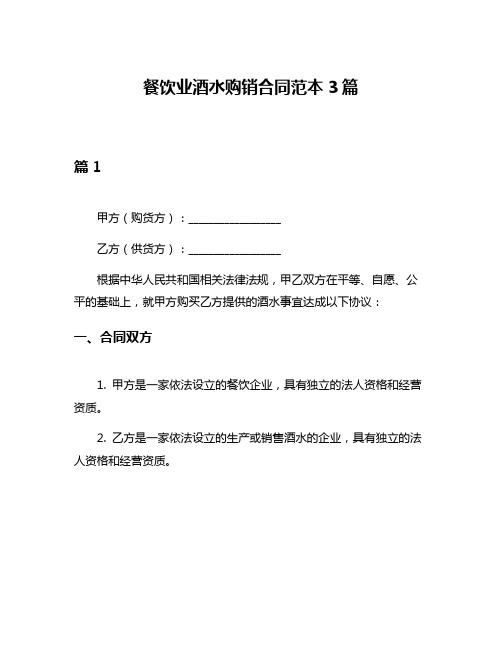 餐饮业酒水购销合同范本 3 篇

篇 1

甲方（购货方）：________________

乙方（供货方）：________________

根据中华人民共和国相关法律法规，甲乙双方在平等、自愿、公平的基础上，就甲方购买乙方提供的酒水事宜达成以下协议：

一、合同双方

1. 甲方是一家依法设立的餐饮企业，具有独立的法人资格和经营资质。

2. 乙方是一家依法设立的生产或销售酒水的企业，具有独立的法人资格和经营资质。